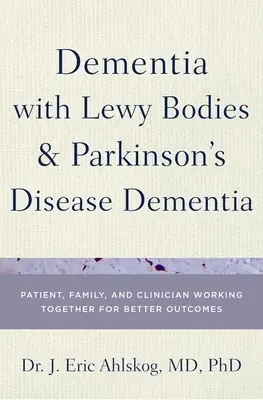 Dementia with Lewy Bodies & Parkinson's Disease Dementia

PATIENT, FAMILY, AND CLINICIAN WORKING TOGETHER FOR BETTER OUTCOMES

Dr. J. Eric Ahlskog, MD, PhD